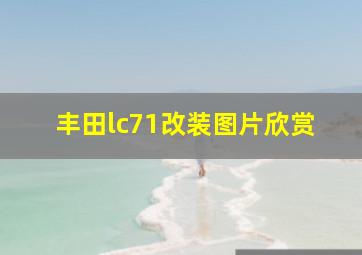 丰田lc71改装图片欣赏